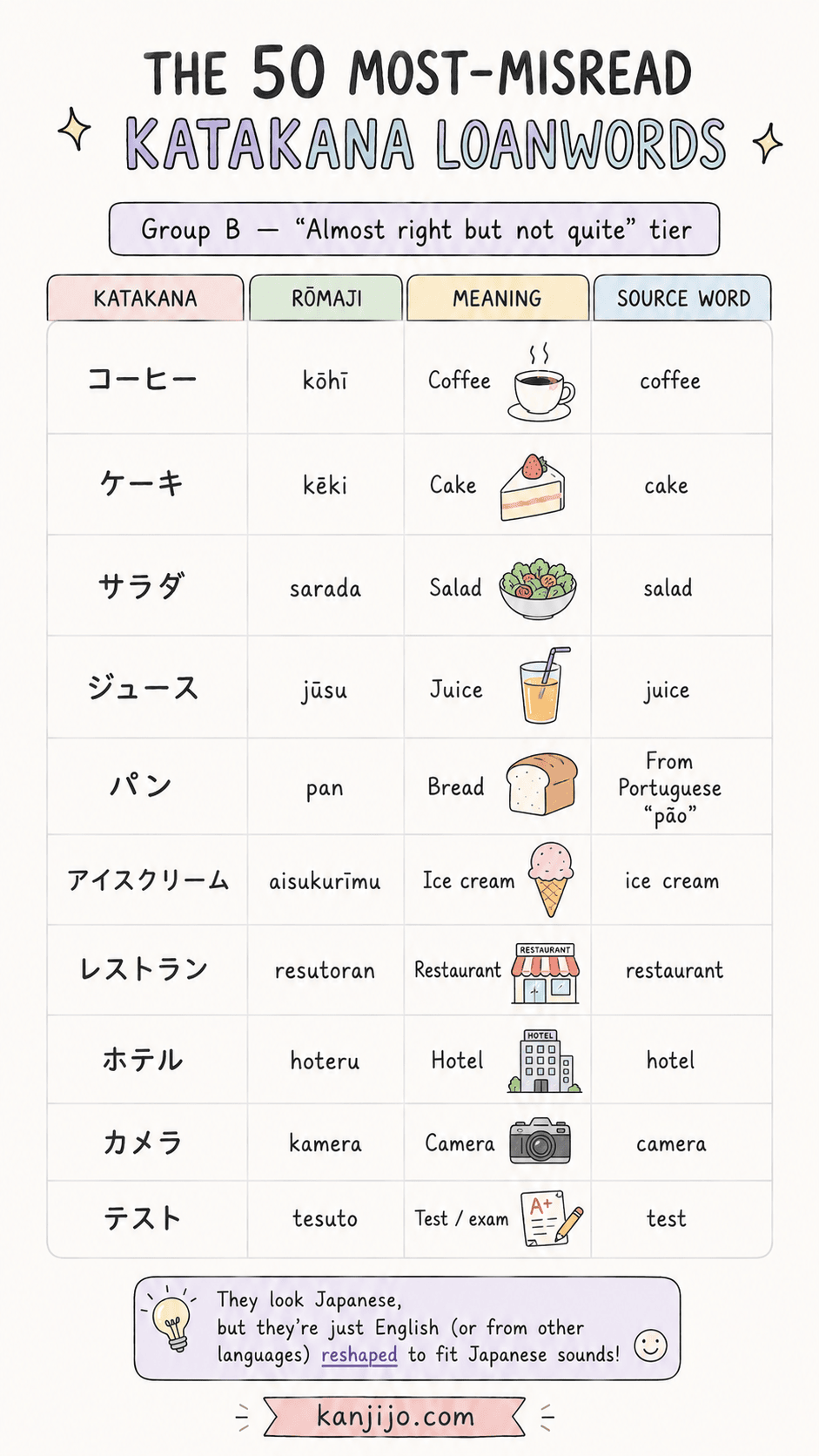 THE 50 MOST-MISREAD KATAKANA LOANWORDS

Group B — “Almost right but not quite” tier

| KATAKANA | RŌMAJI | MEANING | SOURCE WORD |
|---|---|---|---|
| コーヒー | kōhī | Coffee | coffee |
| ケーキ | kēki | Cake | cake |
| サラダ | sarada | Salad | salad |
| ジュース | jūsu | Juice | juice |
| パン | pan | Bread | From Portuguese “pão” |
| アイスクリーム | aisukurīmu | Ice cream | ice cream |
| レストラン | resutoran | Restaurant RESTAURANT | restaurant |
| ホテル | hoteru | Hotel HOTEL | hotel |
| カメラ | kamera | Camera | camera |
| テスト | tesuto | Test / exam A+ | test |

They look Japanese, but they’re just English (or from other languages) reshaped to fit Japanese sounds!

kanjijo.com